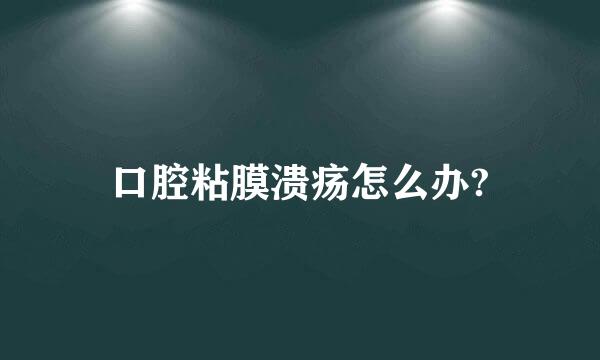 口腔粘膜溃疡怎么办?